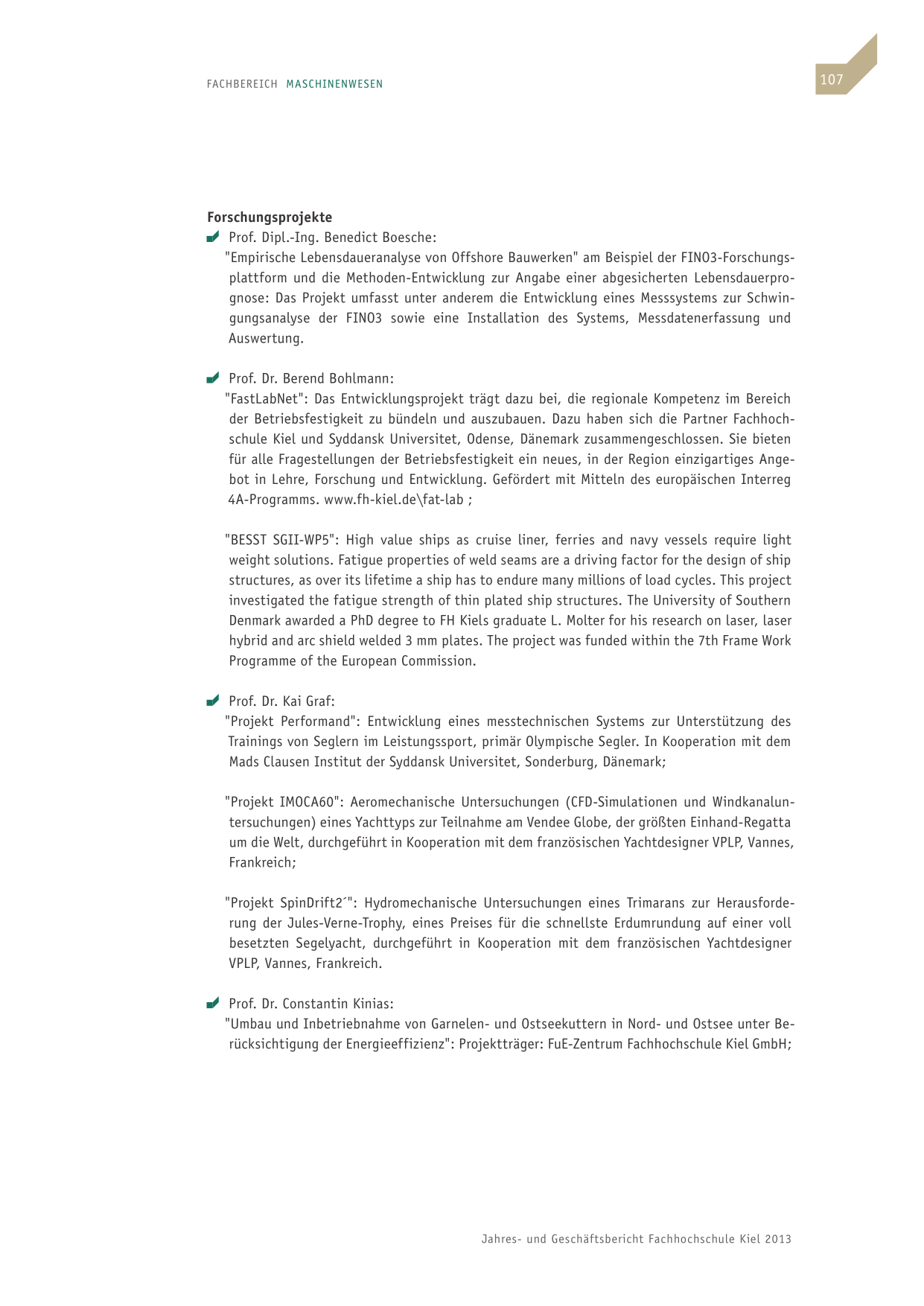 FACHBEREICH MASCHINENWESEN

107

Forschungsprojekte

Prof. Dipl.-Ing. Benedict Boesche:
"Empirische Lebensdaueranalyse von Offshore Bauwerken" am Beispiel der FINO3-Forschungsplattform und die Methoden-Entwicklung zur Angabe einer abgesicherten Lebensdauerprognose: Das Projekt umfasst unter anderem die Entwicklung eines Messsystems zur Schwingungsanalyse der FINO3 sowie eine Installation des Systems, Messdatenerfassung und Auswertung.

Prof. Dr. Berend Bohlmann:
"FastLabNet": Das Entwicklungsprojekt trägt dazu bei, die regionale Kompetenz im Bereich der Betriebsfestigkeit zu bündeln und auszubauen. Dazu haben sich die Partner Fachhochschule Kiel und Syddansk Universitet, Odense, Dänemark zusammengeschlossen. Sie bieten für alle Fragestellungen der Betriebsfestigkeit ein neues, in der Region einzigartiges Angebot in Lehre, Forschung und Entwicklung. Gefördert mit Mitteln des europäischen Interreg 4A-Programms. www.fh-kiel.de\fat-lab ;

"BESST SGII-WP5": High value ships as cruise liner, ferries and navy vessels require light weight solutions. Fatigue properties of weld seams are a driving factor for the design of ship structures, as over its lifetime a ship has to endure many millions of load cycles. This project investigated the fatigue strength of thin plated ship structures. The University of Southern Denmark awarded a PhD degree to FH Kiels graduate L. Molter for his research on laser, laser hybrid and arc shield welded 3 mm plates. The project was funded within the 7th Frame Work Programme of the European Commission.

Prof. Dr. Kai Graf:
"Projekt Performand": Entwicklung eines messtechnischen Systems zur Unterstützung des Trainings von Seglern im Leistungssport, primär Olympische Segler. In Kooperation mit dem Mads Clausen Institut der Syddansk Universitet, Sonderburg, Dänemark;

"Projekt IMOCA60": Aeromechanische Untersuchungen (CFD-Simulationen und Windkanaluntersuchungen) eines Yachttyps zur Teilnahme am Vendee Globe, der größten Einhand-Regatta um die Welt, durchgeführt in Kooperation mit dem französischen Yachtdesigner VPLP, Vannes, Frankreich;

"Projekt SpinDrift2´": Hydromechanische Untersuchungen eines Trimarans zur Herausforderung der Jules-Verne-Trophy, eines Preises für die schnellste Erdumrundung auf einer voll besetzten Segelyacht, durchgeführt in Kooperation mit dem französischen Yachtdesigner VPLP, Vannes, Frankreich.

Prof. Dr. Constantin Kinias:
"Umbau und Inbetriebnahme von Garnelen- und Ostseekuttern in Nord- und Ostsee unter Berücksichtigung der Energieeffizienz": Projektträger: FuE-Zentrum Fachhochschule Kiel GmbH;

Jahres- und Geschäftsbericht Fachhochschule Kiel 2013